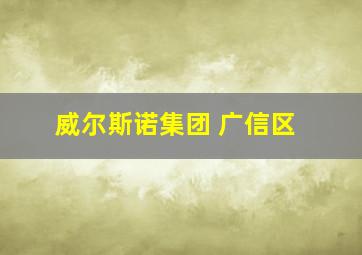 威尔斯诺集团 广信区